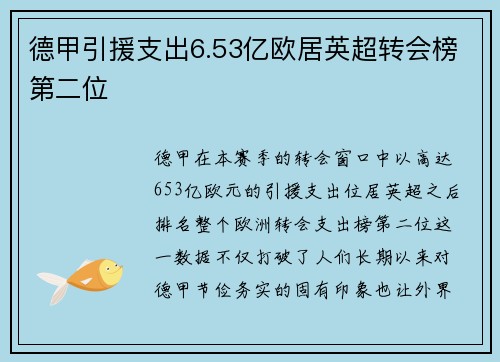 德甲引援支出6.53亿欧居英超转会榜第二位

德甲在本赛季的转会窗口中以高达653亿欧元的引援支出位居英超之后排名整个欧洲转会支出榜第二位这一数据不仅打破了人们长期以来对德甲节俭务实的固有印象也让外界